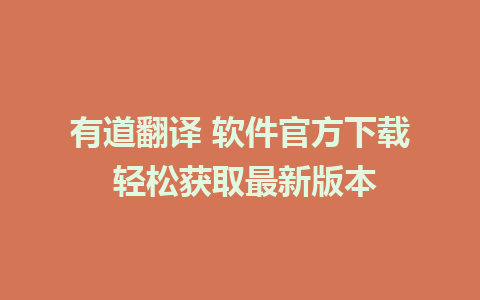 有道翻译 软件官方下载
轻松获取最新版本